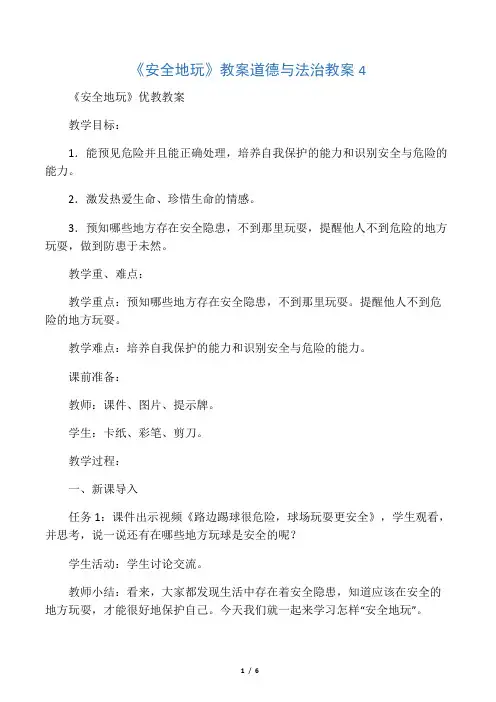 《安全地玩》教案道德与法治教案 4

《安全地玩》优教教案

教学目标：

1．能预见危险并且能正确处理，培养自我保护的能力和识别安全与危险的能力。

2．激发热爱生命、珍惜生命的情感。

3．预知哪些地方存在安全隐患，不到那里玩耍，提醒他人不到危险的地方玩耍，做到防患于未然。

教学重、难点：

教学重点：预知哪些地方存在安全隐患，不到那里玩耍。提醒他人不到危险的地方玩耍。

教学难点：培养自我保护的能力和识别安全与危险的能力。

课前准备：

教师：课件、图片、提示牌。

学生：卡纸、彩笔、剪刀。

教学过程：

一、新课导入

任务 1：课件出示视频《路边踢球很危险，球场玩耍更安全》，学生观看，并思考，说一说还有在哪些地方玩球是安全的呢？

学生活动：学生讨论交流。

教师小结：看来，大家都发现生活中存在着安全隐患，知道应该在安全的地方玩耍，才能很好地保护自己。今天我们就一起来学习怎样“安全地玩”。

1 / 6